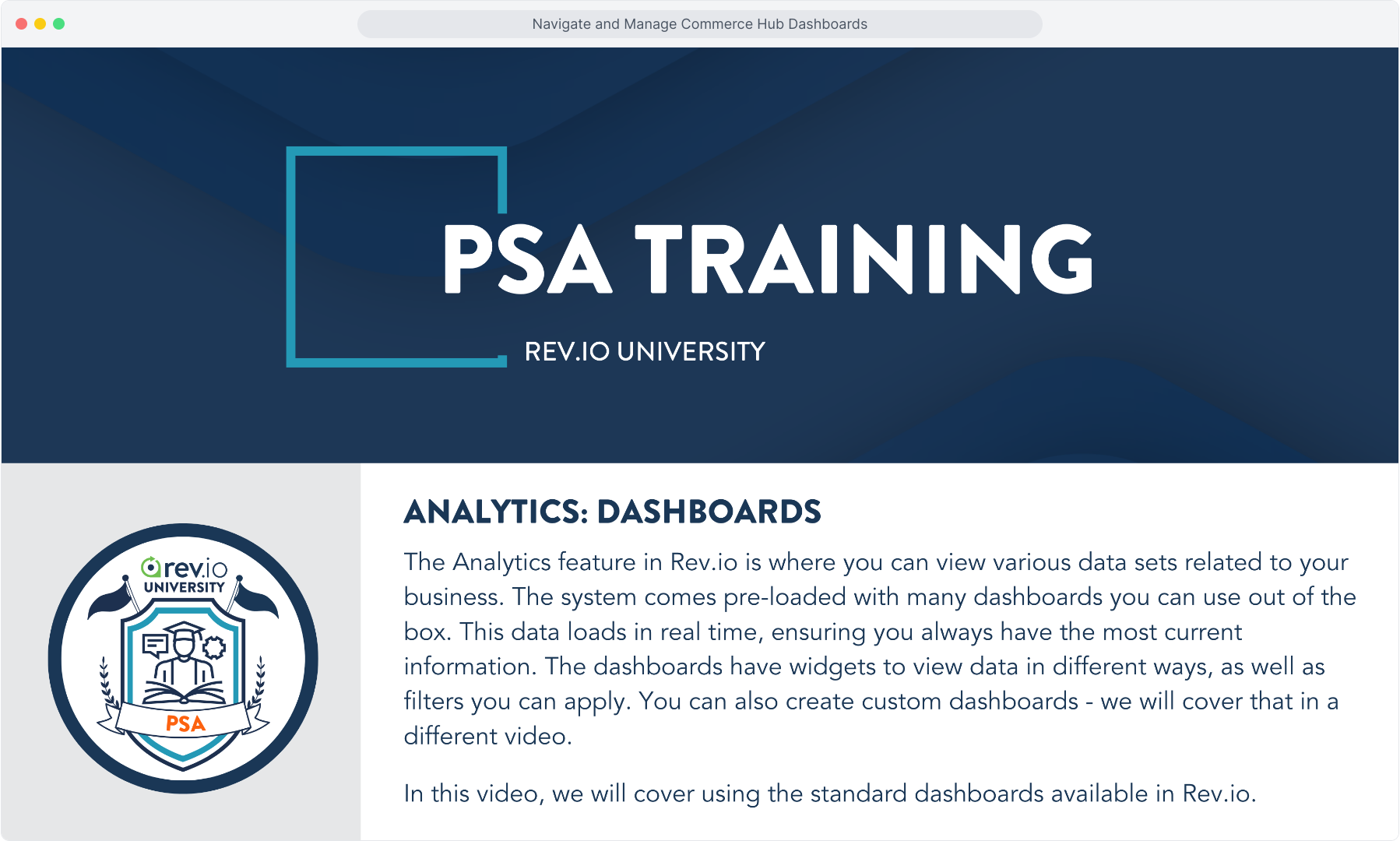 Navigate and Manage Commerce Hub Dashboards

PSA TRAINING

REV.IO UNIVERSITY

rev.io
UNIVERSITY
PSA

ANALYTICS: DASHBOARDS

The Analytics feature in Rev.io is where you can view various data sets related to your business. The system comes pre-loaded with many dashboards you can use out of the box. This data loads in real time, ensuring you always have the most current information. The dashboards have widgets to view data in different ways, as well as filters you can apply. You can also create custom dashboards - we will cover that in a different video.

In this video, we will cover using the standard dashboards available in Rev.io.